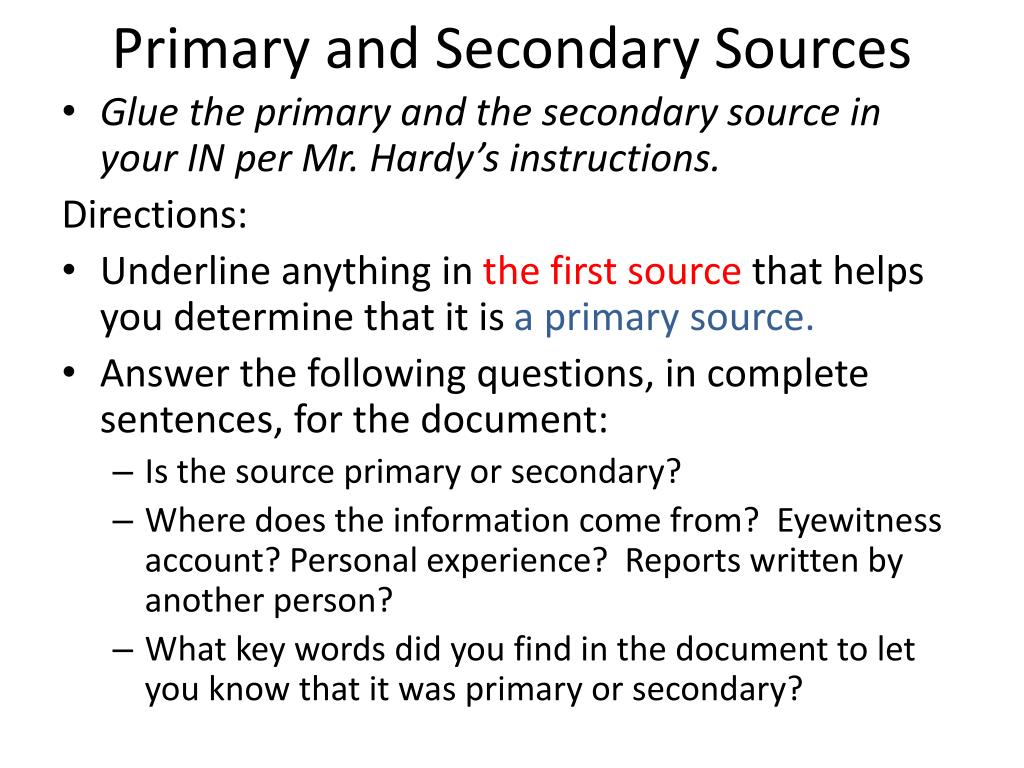 Primary and Secondary Sources

• Glue the primary and the secondary source in your IN per Mr. Hardy's instructions.

Directions:

• Underline anything in the first source that helps you determine that it is a primary source.

• Answer the following questions, in complete sentences, for the document:
  – Is the source primary or secondary?
  – Where does the information come from? Eyewitness account? Personal experience? Reports written by another person?
  – What key words did you find in the document to let you know that it was primary or secondary?